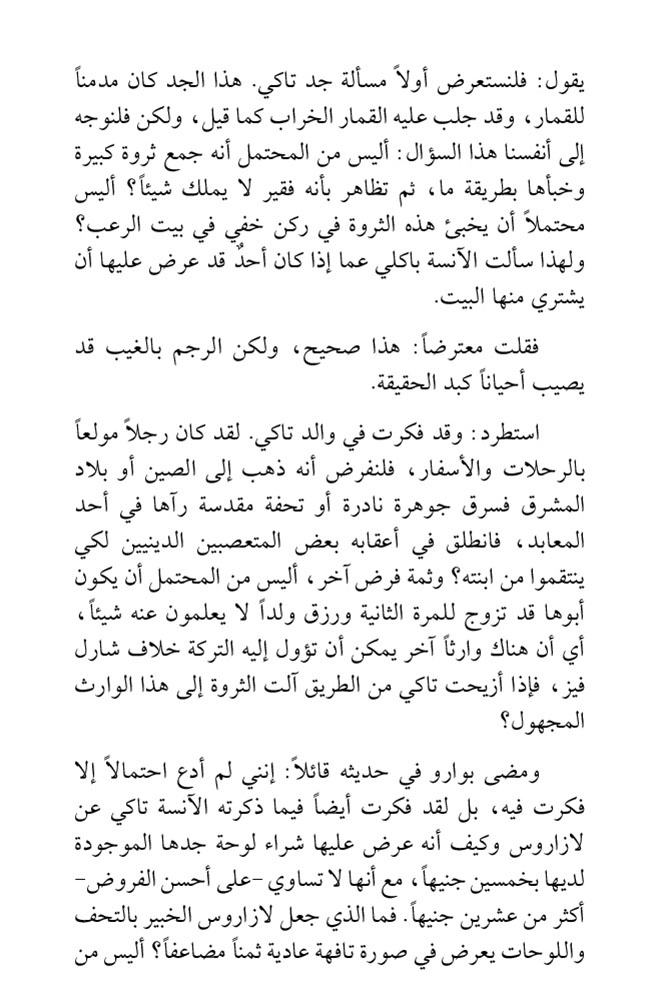 يقول: فلنستعرض أولاً مسألة جد تاكي. هذا الجد كان مدمناً للقمار، وقد جلب عليه القمار الخراب كما قيل، ولكن فلنوجه إلى أنفسنا هذا السؤال: أليس من المحتمل أنه جمع ثروة كبيرة وخبأها بطريقة ما، ثم تظاهر بأنه فقير لا يملك شيئاً؟ أليس محتملاً أن يخبئ هذه الثروة في ركن خفي في بيت الرعب؟ ولهذا سألت الآنسة باكلي عما إذا كان أحدٌ قد عرض عليها أن يشتري منها البيت.

فقلت معترضاً: هذا صحيح، ولكن الرجم بالغيب قد يصيب أحياناً كبد الحقيقة.

استطرد: وقد فكرت في والد تاكي. لقد كان رجلاً مولعاً بالرحلات والأسفار، فلنفرض أنه ذهب إلى الصين أو بلاد المشرق فسرق جوهرة نادرة أو تحفة مقدسة رآها في أحد المعابد، فانطلق في أعقابه بعض المتعصبين الدينيين لكي ينتقموا من ابنته؟ وثمة فرض آخر، أليس من المحتمل أن يكون أبوها قد تزوج للمرة الثانية ورزق ولداً لا يعلمون عنه شيئاً، أي أن هناك وارثاً آخر يمكن أن تؤول إليه التركة خلاف شارل فيز، فإذا أزيحت تاكي من الطريق آلت الثروة إلى هذا الوارث المجهول؟

ومضى بوارو في حديثه قائلاً: إنني لم أدع احتمالاً إلا فكرت فيه، بل لقد فكرت أيضاً فيما ذكرته الآنسة تاكي عن لازاروس وكيف أنه عرض عليها شراء لوحة جدها الموجودة لديها بخمسين جنيهاً، مع أنها لا تساوي -على أحسن الفروض- أكثر من عشرين جنيهاً. فما الذي جعل لازاروس الخبير بالتحف واللوحات يعرض في صورة تافهة عادية ثمناً مضاعفاً؟ أليس من